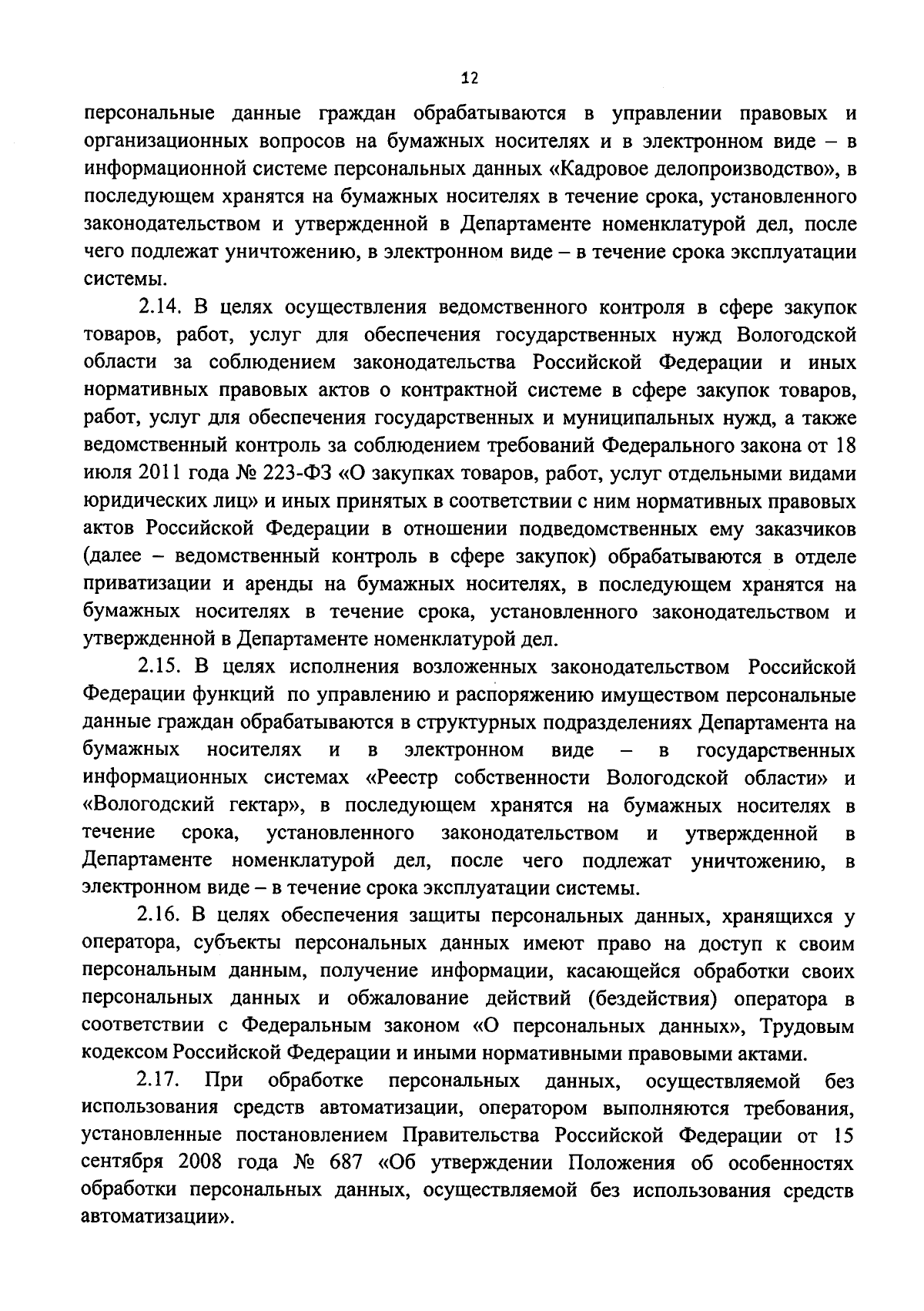 12

персональные данные граждан обрабатываются в управлении правовых и организационных вопросов на бумажных носителях и в электронном виде – в информационной системе персональных данных «Кадровое делопроизводство», в последующем хранятся на бумажных носителях в течение срока, установленного законодательством и утвержденной в Департаменте номенклатурой дел, после чего подлежат уничтожению, в электронном виде – в течение срока эксплуатации системы.

2.14. В целях осуществления ведомственного контроля в сфере закупок товаров, работ, услуг для обеспечения государственных нужд Вологодской области за соблюдением законодательства Российской Федерации и иных нормативных правовых актов о контрактной системе в сфере закупок товаров, работ, услуг для обеспечения государственных и муниципальных нужд, а также ведомственный контроль за соблюдением требований Федерального закона от 18 июля 2011 года № 223-ФЗ «О закупках товаров, работ, услуг отдельными видами юридических лиц» и иных принятых в соответствии с ним нормативных правовых актов Российской Федерации в отношении подведомственных ему заказчиков (далее – ведомственный контроль в сфере закупок) обрабатываются в отделе приватизации и аренды на бумажных носителях, в последующем хранятся на бумажных носителях в течение срока, установленного законодательством и утвержденной в Департаменте номенклатурой дел.

2.15. В целях исполнения возложенных законодательством Российской Федерации функций по управлению и распоряжению имуществом персональные данные граждан обрабатываются в структурных подразделениях Департамента на бумажных носителях и в электронном виде – в государственных информационных системах «Реестр собственности Вологодской области» и «Вологодский гектар», в последующем хранятся на бумажных носителях в течение срока, установленного законодательством и утвержденной в Департаменте номенклатурой дел, после чего подлежат уничтожению, в электронном виде – в течение срока эксплуатации системы.

2.16. В целях обеспечения защиты персональных данных, хранящихся у оператора, субъекты персональных данных имеют право на доступ к своим персональным данным, получение информации, касающейся обработки своих персональных данных и обжалование действий (бездействия) оператора в соответствии с Федеральным законом «О персональных данных», Трудовым кодексом Российской Федерации и иными нормативными правовыми актами.

2.17. При обработке персональных данных, осуществляемой без использования средств автоматизации, оператором выполняются требования, установленные постановлением Правительства Российской Федерации от 15 сентября 2008 года № 687 «Об утверждении Положения об особенностях обработки персональных данных, осуществляемой без использования средств автоматизации».